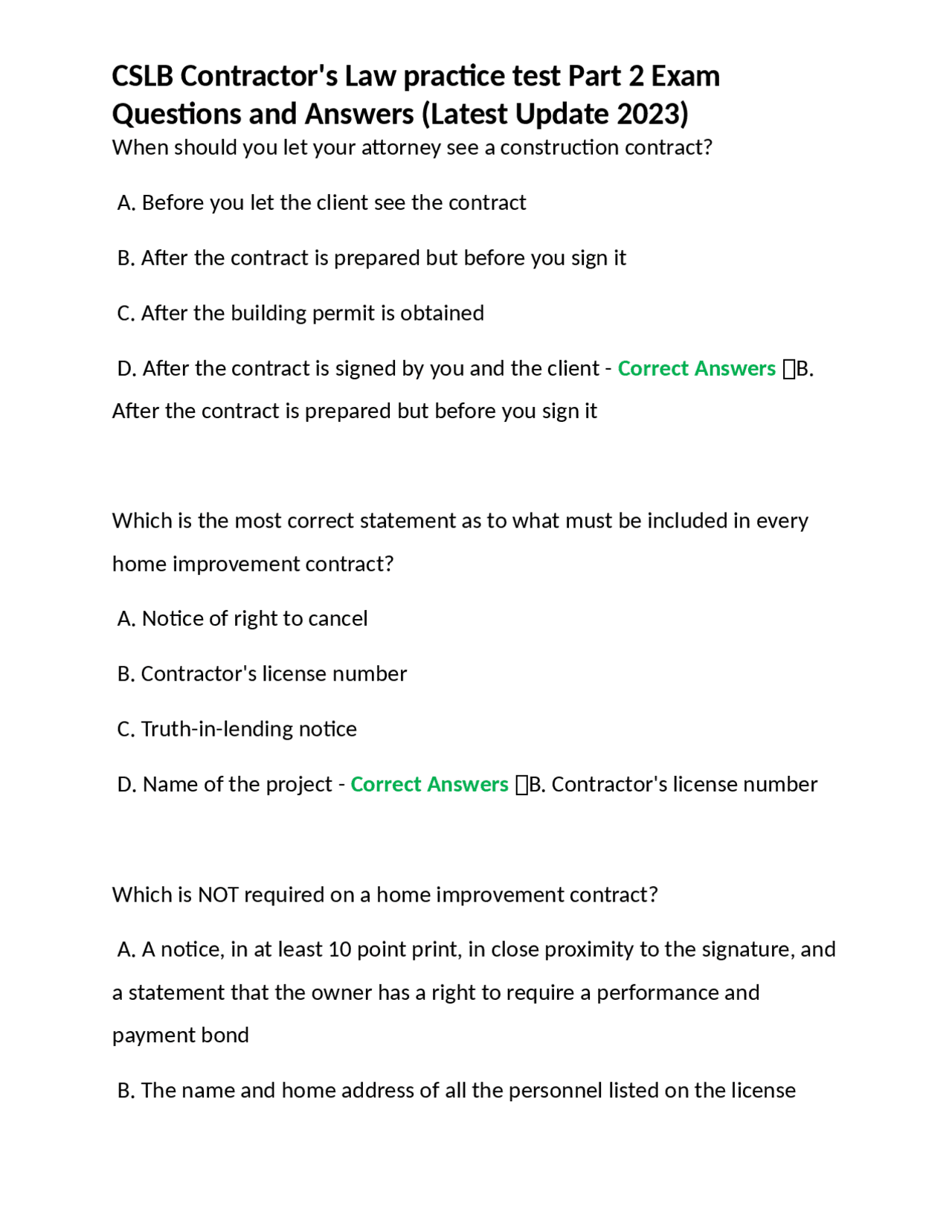 CSLB Contractor's Law practice test Part 2 Exam Questions and Answers (Latest Update 2023)
When should you let your attorney see a construction contract?

A. Before you let the client see the contract

B. After the contract is prepared but before you sign it

C. After the building permit is obtained

D. After the contract is signed by you and the client - Correct Answers B. After the contract is prepared but before you sign it

Which is the most correct statement as to what must be included in every home improvement contract?

A. Notice of right to cancel

B. Contractor's license number

C. Truth-in-lending notice

D. Name of the project - Correct Answers B. Contractor's license number

Which is NOT required on a home improvement contract?

A. A notice, in at least 10 point print, in close proximity to the signature, and a statement that the owner has a right to require a performance and payment bond

B. The name and home address of all the personnel listed on the license